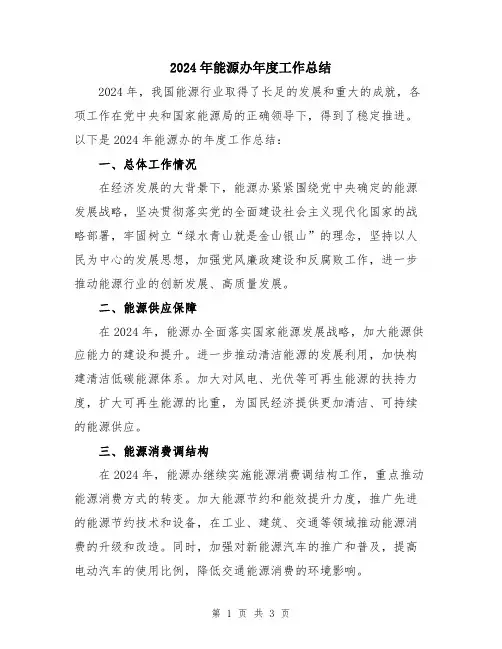 2024年能源办年度工作总结

2024年，我国能源行业取得了长足的发展和重大的成就，各项工作在党中央和国家能源局的正确领导下，得到了稳定推进。以下是2024年能源办的年度工作总结：

一、总体工作情况

在经济发展的大背景下，能源办紧紧围绕党中央确定的能源发展战略，坚决贯彻落实党的全面建设社会主义现代化国家的战略部署，牢固树立“绿水青山就是金山银山”的理念，坚持以人民为中心的发展思想，加强党风廉政建设和反腐败工作，进一步推动能源行业的创新发展、高质量发展。

二、能源供应保障

在2024年，能源办全面落实国家能源发展战略，加大能源供应能力的建设和提升。进一步推动清洁能源的发展利用，加快构建清洁低碳能源体系。加大对风电、光伏等可再生能源的扶持力度，扩大可再生能源的比重，为国民经济提供更加清洁、可持续的能源供应。

三、能源消费调结构

在2024年，能源办继续实施能源消费调结构工作，重点推动能源消费方式的转变。加大能源节约和能效提升力度，推广先进的能源节约技术和设备，在工业、建筑、交通等领域推动能源消费的升级和改造。同时，加强对新能源汽车的推广和普及，提高电动汽车的使用比例，降低交通能源消费的环境影响。

第 1 页 共 3 页